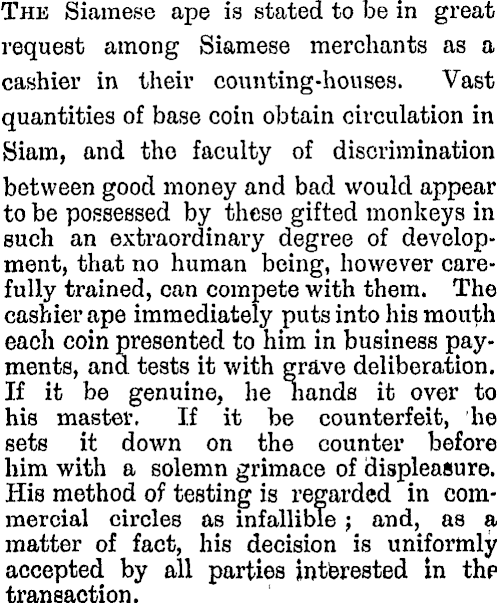 THE Siamese ape is stated to be in great request among Siamese merchants as a cashier in their counting-houses. Vast quantities of base coin obtain circulation in Siam, and the faculty of discrimination between good money and bad would appear to be possessed by these gifted monkeys in such an extraordinary degree of development, that no human being, however carefully trained, can compete with them. The cashier ape immediately puts into his mouth each coin presented to him in business payments, and tests it with grave deliberation. If it be genuine, he hands it over to his master. If it be counterfeit, he sets it down on the counter before him with a solemn grimace of displeasure. His method of testing is regarded in commercial circles as infallible; and, as a matter of fact, his decision is uniformly accepted by all parties interested in the transaction.